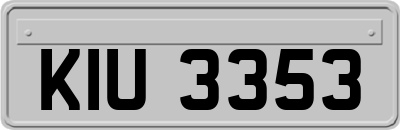 KIU 3353